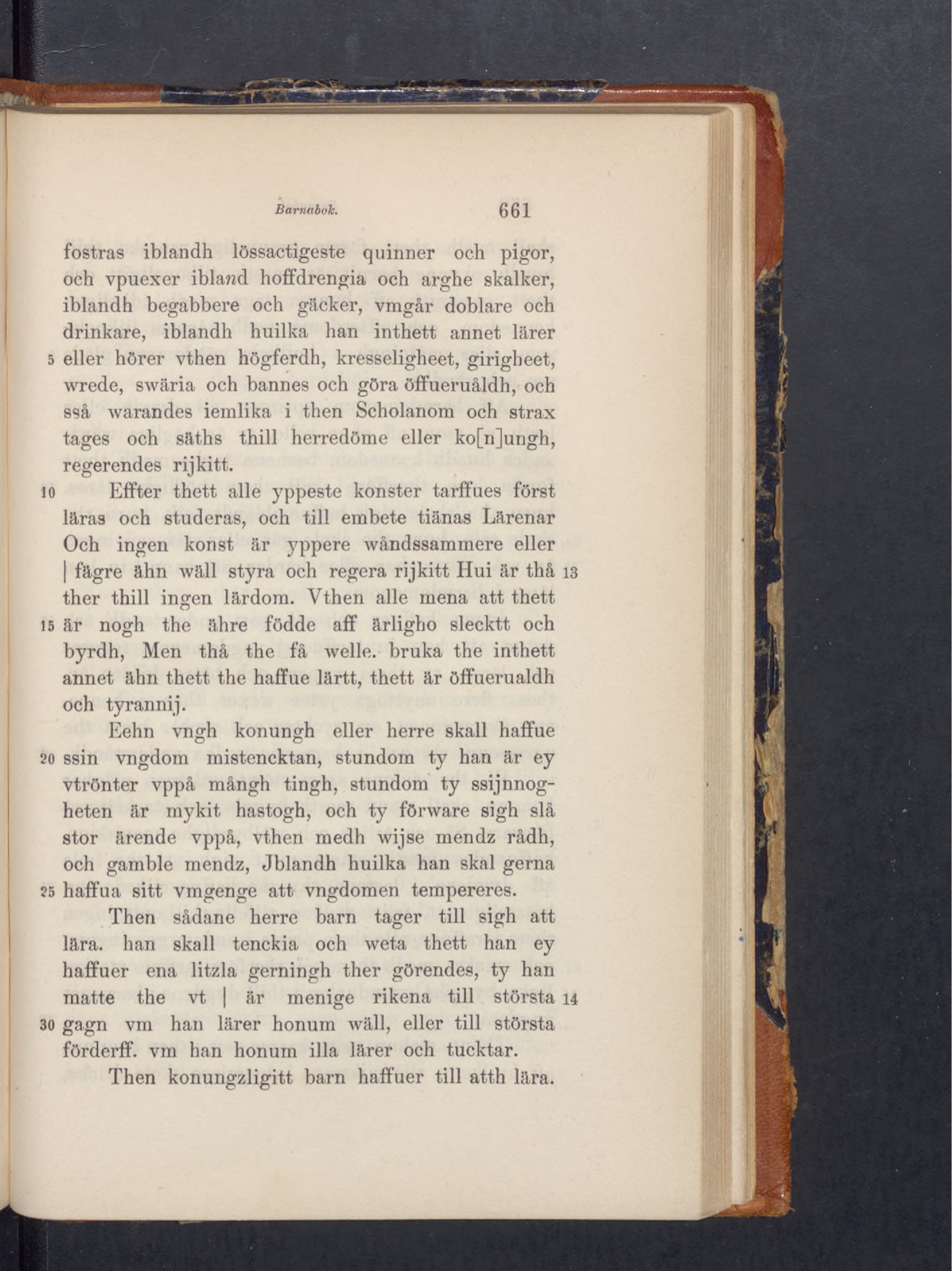 Barnabok. 661

fostras iblandh lössactigeste quinner och pigor, och vpuexer ibland hoffdrengia och arghe skalker, iblandh begabbere och gäcker, vmgår doblare och drinkare, iblandh huilka han inthett annet lärer
5 eller hörer vthen högferdh, kresseligheet, girigheet, wrede, swäria och bannes och göra öffueruåldh, och sså warandes iemlika i then Scholanom och strax tages och säths thill herredöme eller ko[n]ungh, regerendes rijkitt.
10 Effter thett alle yppeste konster tarffues först läras och studeras, och till embete tiänas Lärenar Och ingen konst är yppere wåndssammere eller | fägre ähn wäll styra och regera rijkitt Hui är thå 13 ther thill ingen lärdom. Vthen alle mena att thett
15 är nogh the ähre födde aff ärligho slecktt och byrdh, Men thå the få welle. bruka the inthett annet ähn thett the haffue lärtt, thett är öffuerualdh och tyrannij.
Eehn vngh konungh eller herre skall haffue
20 ssin vngdom mistencktan, stundom ty han är ey vtrönter vppå mångh tingh, stundom ty ssijnnogheten är mykit hastogh, och ty förware sigh slå stor ärende vppå, vthen medh wijse mendz rådh, och gamble mendz, Jblandh huilka han skal gerna
25 haffua sitt vmgenge att vngdomen tempereres.
Then sådane herre barn tager till sigh att lära. han skall tenckia och weta thett han ey haffuer ena litzla gerningh ther görendes, ty han matte the vt | är menige rikena till största 14
30 gagn vm han lärer honum wäll, eller till största förderff. vm han honum illa lärer och tucktar.
Then konungzligitt barn haffuer till atth lära.